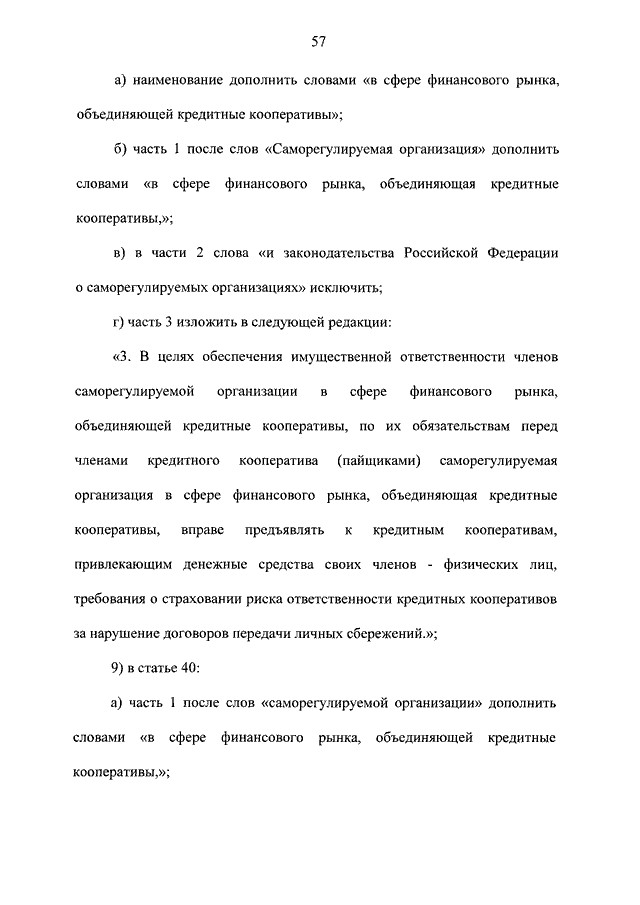 57

а) наименование дополнить словами «в сфере финансового рынка, объединяющей кредитные кооперативы»;

б) часть 1 после слов «Саморегулируемая организация» дополнить словами «в сфере финансового рынка, объединяющая кредитные кооперативы,»;

в) в части 2 слова «и законодательства Российской Федерации о саморегулируемых организациях» исключить;

г) часть 3 изложить в следующей редакции:

«3. В целях обеспечения имущественной ответственности членов саморегулируемой организации в сфере финансового рынка, объединяющей кредитные кооперативы, по их обязательствам перед членами кредитного кооператива (пайщиками) саморегулируемая организация в сфере финансового рынка, объединяющая кредитные кооперативы, вправе предъявлять к кредитным кооперативам, привлекающим денежные средства своих членов - физических лиц, требования о страховании риска ответственности кредитных кооперативов за нарушение договоров передачи личных сбережений.»;

9) в статье 40:

а) часть 1 после слов «саморегулируемой организации» дополнить словами «в сфере финансового рынка, объединяющей кредитные кооперативы,»;